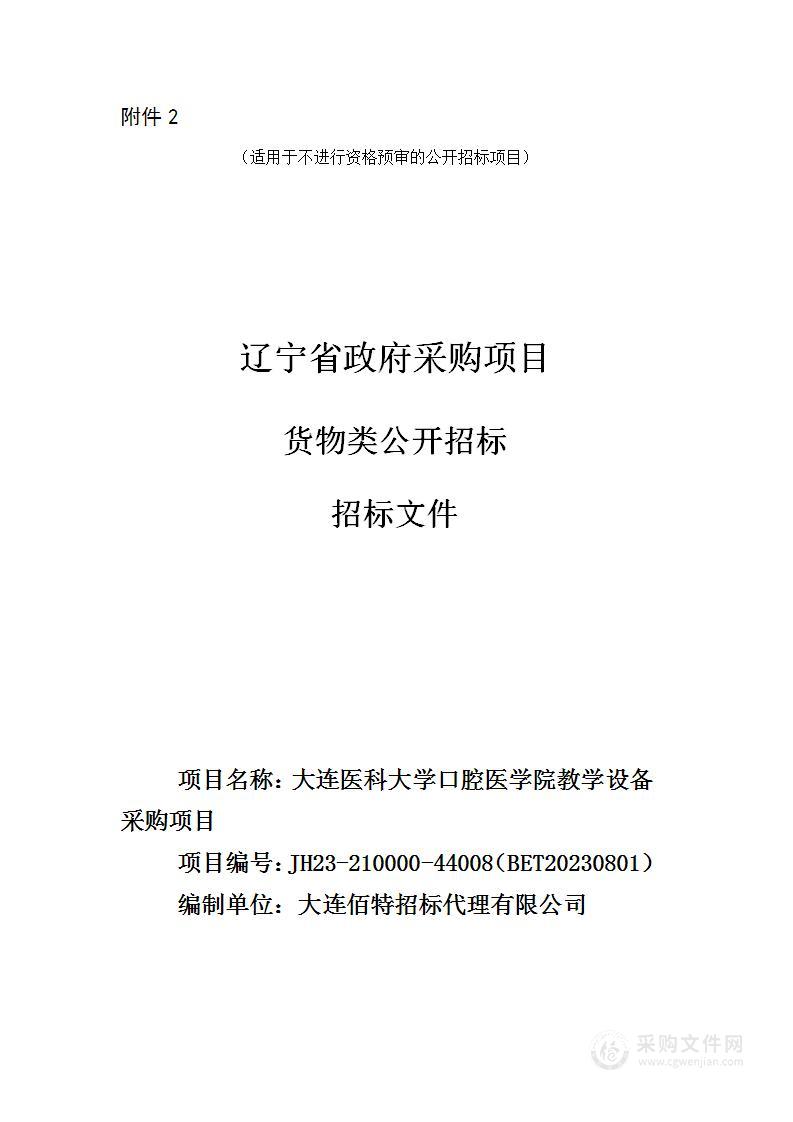 附件 2

（适用于不进行资格预审的公开招标项目）

辽宁省政府采购项目

货物类公开招标

招标文件

项目名称：大连医科大学口腔医学院教学设备采购项目

项目编号：JH23-210000-44008（BET20230801）

编制单位：大连佰特招标代理有限公司

采购文件网
www.cgwenjian.com